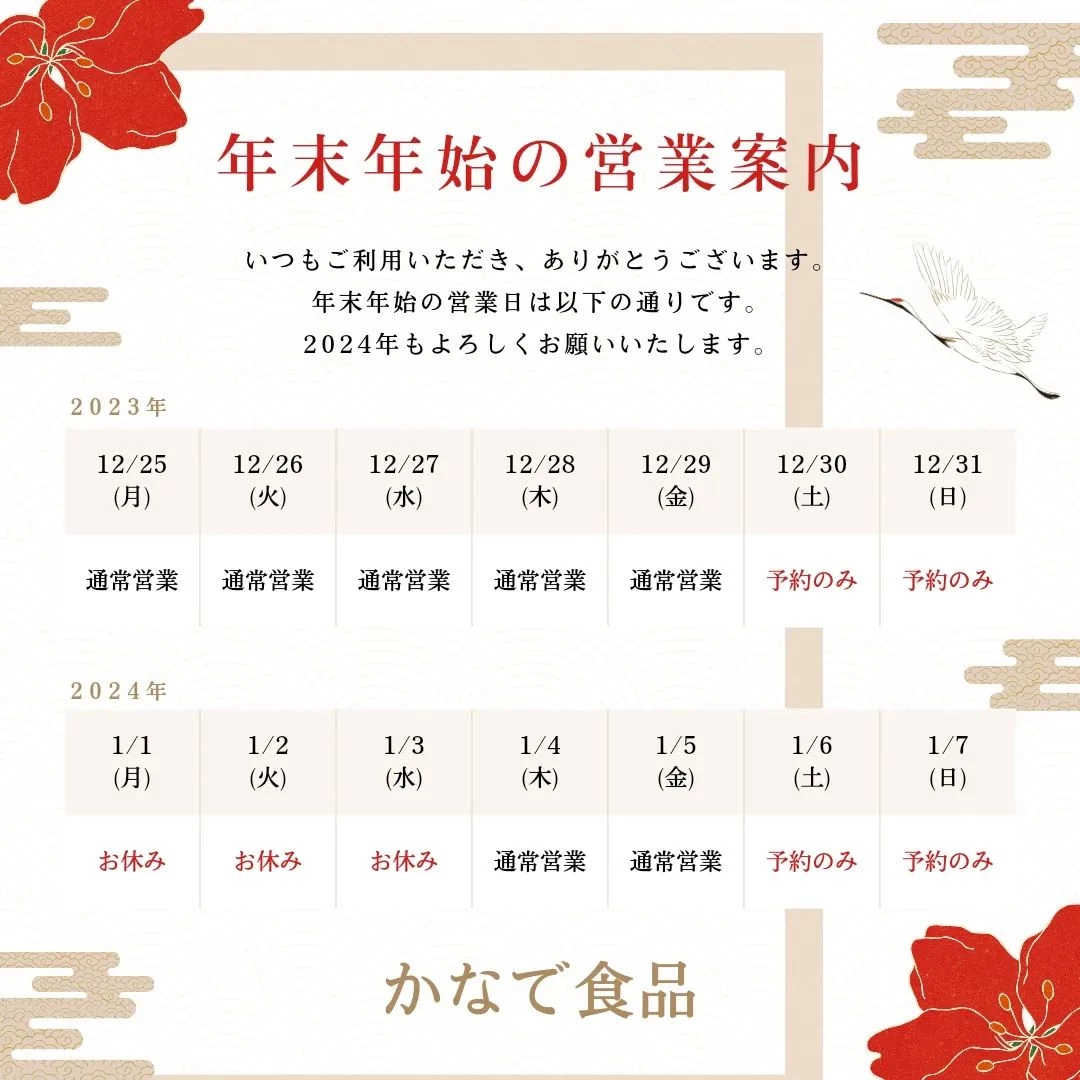 年末年始の営業案内

いつもご利用いただき、ありがとうございます。
年末年始の営業日は以下の通りです。
2024年もよろしくお願いいたします。

2023年

| 12/25 (月) | 12/26 (火) | 12/27 (水) | 12/28 (木) | 12/29 (金) | 12/30 (土) | 12/31 (日) |
|---|---|---|---|---|---|---|
| 通常営業 | 通常営業 | 通常営業 | 通常営業 | 通常営業 | 予約のみ | 予約のみ |

2024年

| 1/1 (月) | 1/2 (火) | 1/3 (水) | 1/4 (木) | 1/5 (金) | 1/6 (土) | 1/7 (日) |
|---|---|---|---|---|---|---|
| お休み | お休み | お休み | 通常営業 | 通常営業 | 予約のみ | 予約のみ |

かなで食品